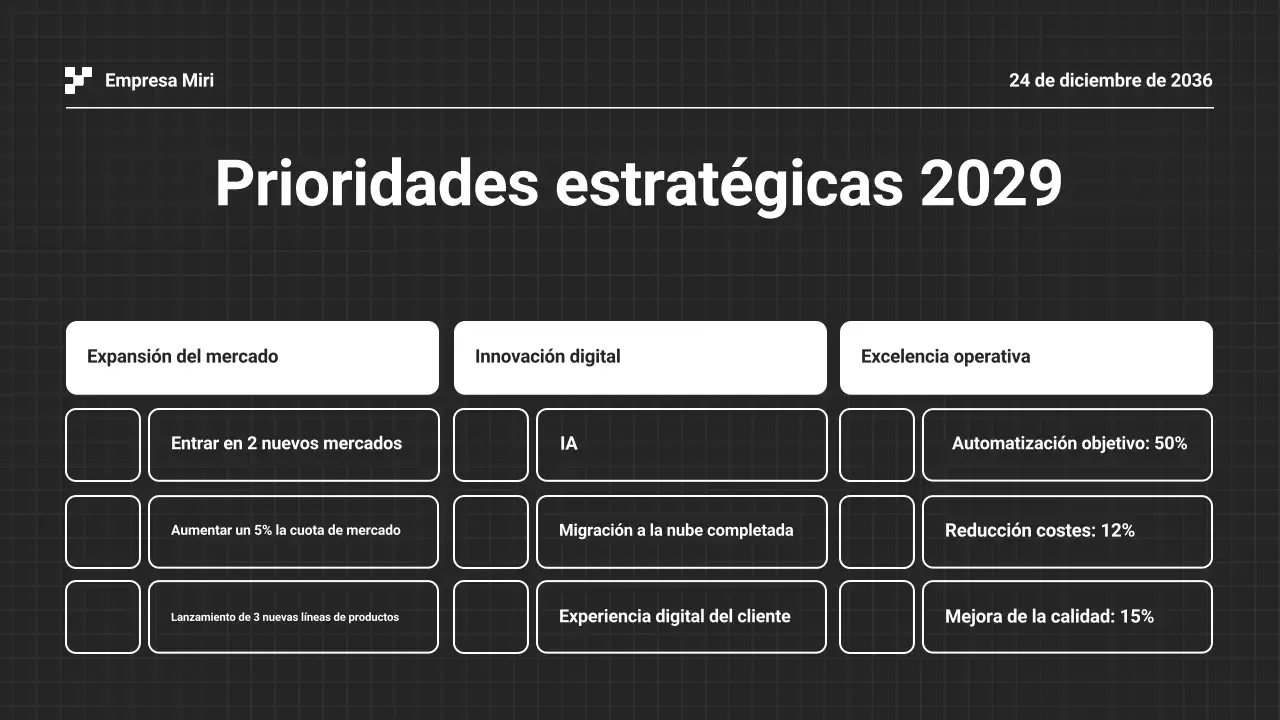 Empresa Miri

24 de diciembre de 2036

Prioridades estratégicas 2029

Expansión del mercado

Entrar en 2 nuevos mercados

Aumentar un 5% la cuota de mercado

Lanzamiento de 3 nuevas líneas de productos

Innovación digital

IA

Migración a la nube completada

Experiencia digital del cliente

Excelencia operativa

Automatización objetivo: 50%

Reducción costes: 12%

Mejora de la calidad: 15%